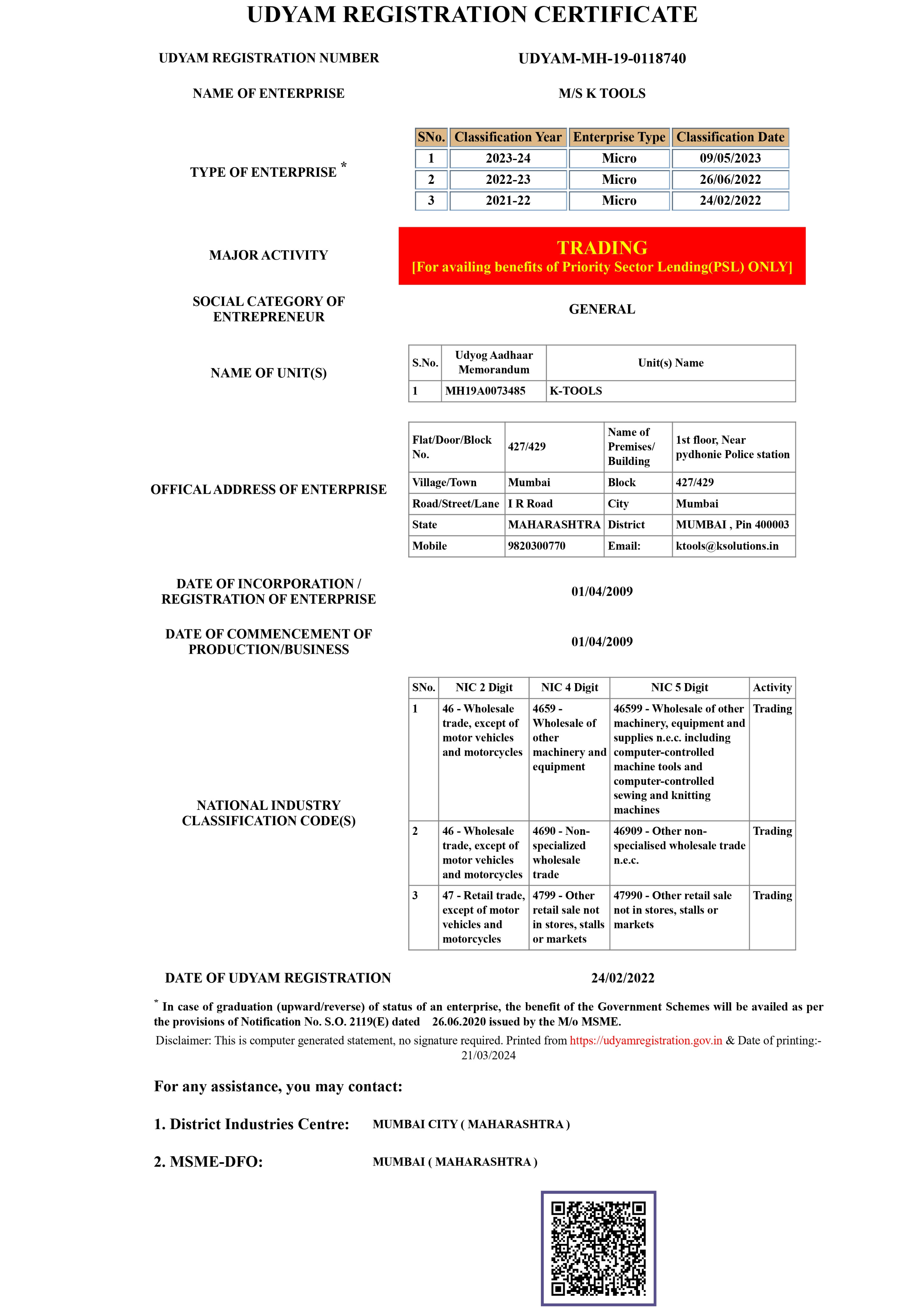 UDYAM REGISTRATION CERTIFICATE

UDYAM REGISTRATION NUMBER UDYAM-MH-19-0118740

NAME OF ENTERPRISE M/S K TOOLS

TYPE OF ENTERPRISE *

| SNo. | Classification Year | Enterprise Type | Classification Date |
|---|---|---|---|
| 1 | 2023-24 | Micro | 09/05/2023 |
| 2 | 2022-23 | Micro | 26/06/2022 |
| 3 | 2021-22 | Micro | 24/02/2022 |

MAJOR ACTIVITY

TRADING
[For availing benefits of Priority Sector Lending(PSL) ONLY]

SOCIAL CATEGORY OF ENTREPRENEUR GENERAL

NAME OF UNIT(S)

| S.No. | Udyog Aadhaar Memorandum | Unit(s) Name |
|---|---|---|
| 1 | MH19A0073485 | K-TOOLS |

OFFICAL ADDRESS OF ENTERPRISE

| Flat/Door/Block No. | 427/429 | Name of Premises/ Building | 1st floor, Near pydhonie Police station |
|---|---|---|---|
| Village/Town | Mumbai | Block | 427/429 |
| Road/Street/Lane | I R Road | City | Mumbai |
| State | MAHARASHTRA | District | MUMBAI , Pin 400003 |
| Mobile | 9820300770 | Email: | ktools@ksolutions.in |

DATE OF INCORPORATION / REGISTRATION OF ENTERPRISE 01/04/2009

DATE OF COMMENCEMENT OF PRODUCTION/BUSINESS 01/04/2009

NATIONAL INDUSTRY CLASSIFICATION CODE(S)

| SNo. | NIC 2 Digit | NIC 4 Digit | NIC 5 Digit | Activity |
|---|---|---|---|---|
| 1 | 46 - Wholesale trade, except of motor vehicles and motorcycles | 4659 - Wholesale of other machinery and equipment | 46599 - Wholesale of other machinery, equipment and supplies n.e.c. including computer-controlled machine tools and computer-controlled sewing and knitting machines | Trading |
| 2 | 46 - Wholesale trade, except of motor vehicles and motorcycles | 4690 - Non-specialized wholesale trade | 46909 - Other non-specialised wholesale trade n.e.c. | Trading |
| 3 | 47 - Retail trade, except of motor vehicles and motorcycles | 4799 - Other retail sale not in stores, stalls or markets | 47990 - Other retail sale not in stores, stalls or markets | Trading |

DATE OF UDYAM REGISTRATION 24/02/2022

* In case of graduation (upward/reverse) of status of an enterprise, the benefit of the Government Schemes will be availed as per the provisions of Notification No. S.O. 2119(E) dated 26.06.2020 issued by the M/o MSME.

Disclaimer: This is computer generated statement, no signature required. Printed from https://udyamregistration.gov.in & Date of printing:- 21/03/2024

For any assistance, you may contact:

1. District Industries Centre: MUMBAI CITY ( MAHARASHTRA )

2. MSME-DFO: MUMBAI ( MAHARASHTRA )